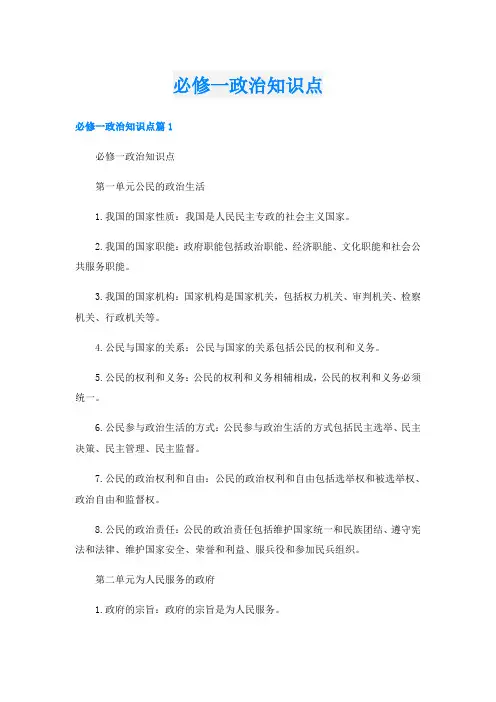 必修一政治知识点

必修一政治知识点篇1

必修一政治知识点

第一单元公民的政治生活

1.我国的国家性质：我国是人民民主专政的社会主义国家。

2.我国的国家职能：政府职能包括政治职能、经济职能、文化职能和社会公共服务职能。

3.我国的国家机构：国家机构是国家机关，包括权力机关、审判机关、检察机关、行政机关等。

4.公民与国家的关系：公民与国家的关系包括公民的权利和义务。

5.公民的权利和义务：公民的权利和义务相辅相成，公民的权利和义务必须统一。

6.公民参与政治生活的方式：公民参与政治生活的方式包括民主选举、民主决策、民主管理、民主监督。

7.公民的政治权利和自由：公民的政治权利和自由包括选举权和被选举权、政治自由和监督权。

8.公民的政治责任：公民的政治责任包括维护国家统一和民族团结、遵守宪法和法律、维护国家安全、荣誉和利益、服兵役和参加民兵组织。

第二单元为人民服务的政府

1.政府的宗旨：政府的宗旨是为人民服务。